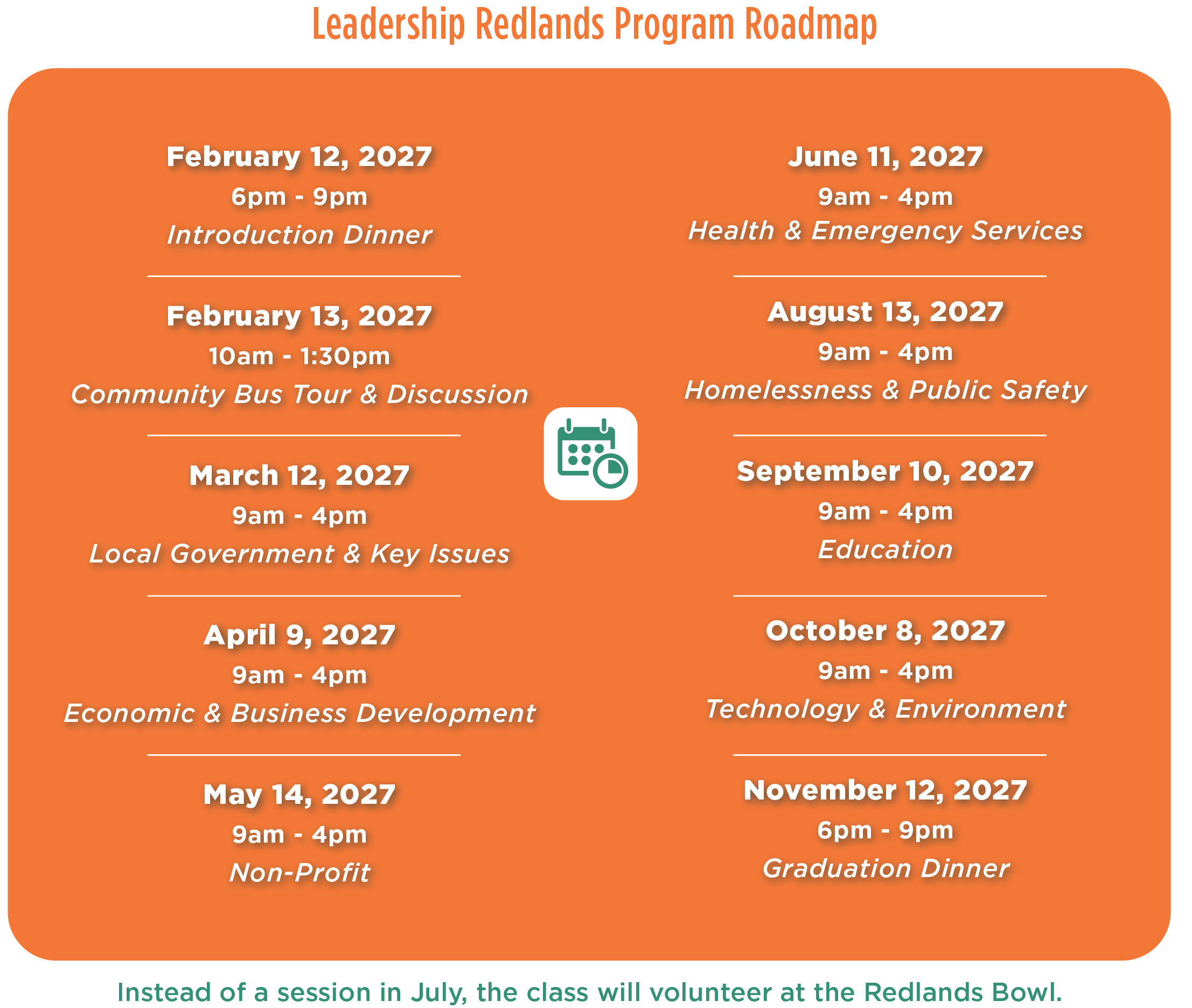 Leadership Redlands Program Roadmap

February 12, 2027
6pm - 9pm
Introduction Dinner

February 13, 2027
10am - 1:30pm
Community Bus Tour & Discussion

March 12, 2027
9am - 4pm
Local Government & Key Issues

April 9, 2027
9am - 4pm
Economic & Business Development

May 14, 2027
9am - 4pm
Non-Profit

June 11, 2027
9am - 4pm
Health & Emergency Services

August 13, 2027
9am - 4pm
Homelessness & Public Safety

September 10, 2027
9am - 4pm
Education

October 8, 2027
9am - 4pm
Technology & Environment

November 12, 2027
6pm - 9pm
Graduation Dinner

Instead of a session in July, the class will volunteer at the Redlands Bowl.